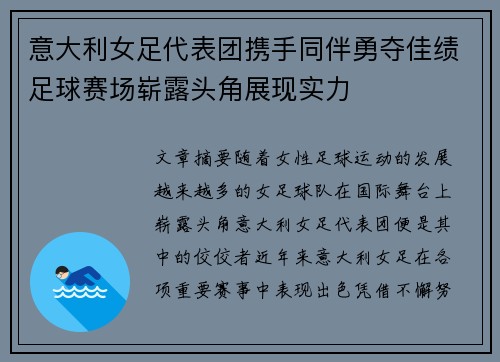 意大利女足代表团携手同伴勇夺佳绩足球赛场崭露头角展现实力

文章摘要随着女性足球运动的发展越来越多的女足球队在国际舞台上崭露头角意大利女足代表团便是其中的佼佼者近年来意大利女足在各项重要赛事中表现出色凭借不懈努